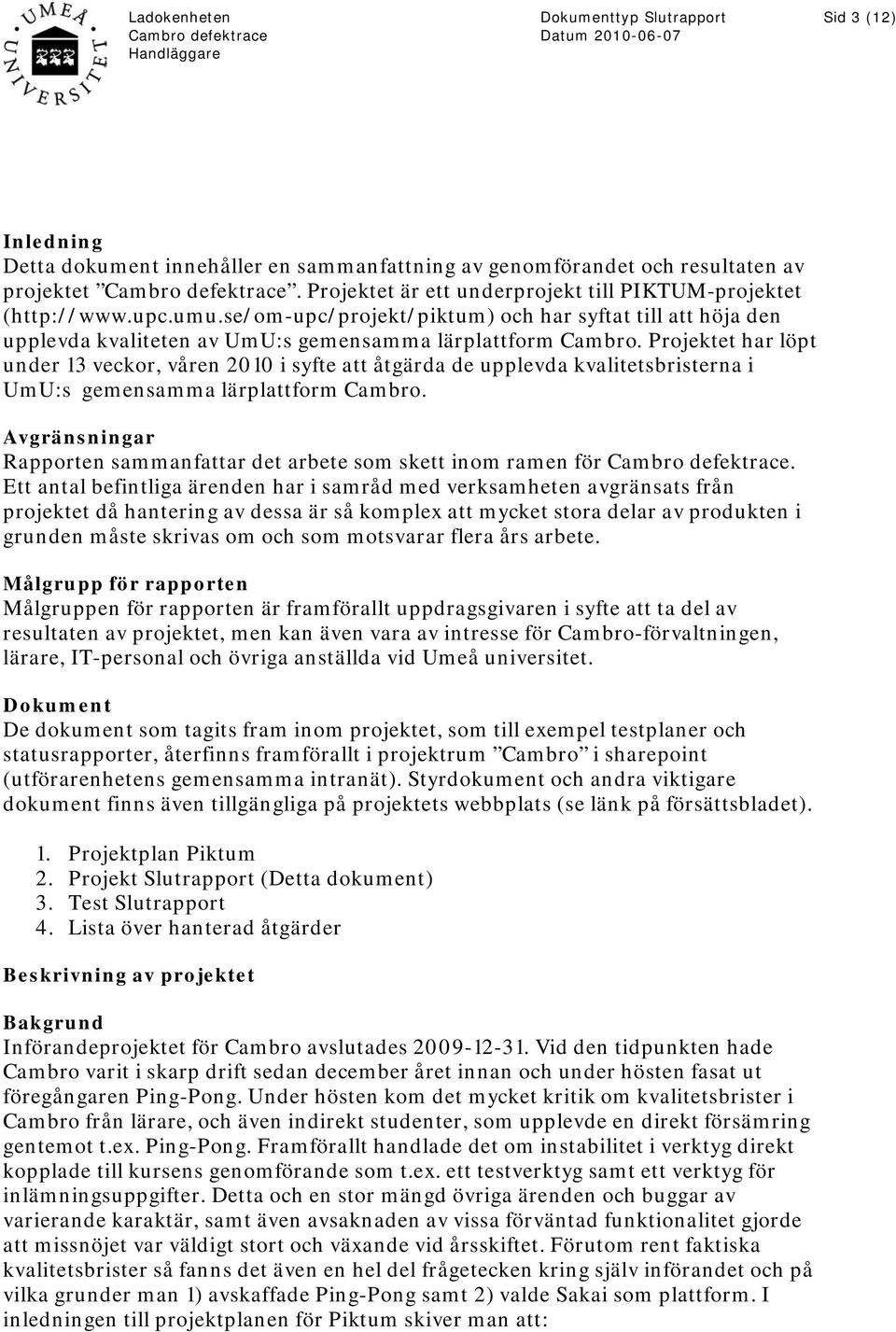 UMEÅ UNIVERSITET

Ladokenheten
Cambro defektrace
Handläggare

Dokumenttyp Slutrapport
Datum 2010-06-07

Sid 3 (12)

Inledning
Detta dokument innehåller en sammanfattning av genomförandet och resultaten av projektet ”Cambro defektrace”. Projektet är ett underprojekt till PIKTUM-projektet (http://www.upc.umu.se/om-upc/projekt/piktum) och har syftat till att höja den upplevda kvaliteten av UmU:s gemensamma lärplattform Cambro. Projektet har löpt under 13 veckor, våren 2010 i syfte att åtgärda de upplevda kvalitetsbristerna i UmU:s gemensamma lärplattform Cambro.

Avgränsningar
Rapporten sammanfattar det arbete som skett inom ramen för Cambro defektrace. Ett antal befintliga ärenden har i samråd med verksamheten avgränsats från projektet då hantering av dessa är så komplex att mycket stora delar av produkten i grunden måste skrivas om och som motsvarar flera års arbete.

Målgrupp för rapporten
Målgruppen för rapporten är framförallt uppdragsgivaren i syfte att ta del av resultaten av projektet, men kan även vara av intresse för Cambro-förvaltningen, lärare, IT-personal och övriga anställda vid Umeå universitet.

Dokument
De dokument som tagits fram inom projektet, som till exempel testplaner och statusrapporter, återfinns framförallt i projektrum ”Cambro” i sharepoint (utförarenhetens gemensamma intranät). Styrdokument och andra viktigare dokument finns även tillgängliga på projektets webbplats (se länk på försättsbladet).

1. Projektplan Piktum
2. Projekt Slutrapport (Detta dokument)
3. Test Slutrapport
4. Lista över hanterad åtgärder

Beskrivning av projektet

Bakgrund
Införandeprojektet för Cambro avslutades 2009-12-31. Vid den tidpunkten hade Cambro varit i skarp drift sedan december året innan och under hösten fasat ut föregångaren Ping-Pong. Under hösten kom det mycket kritik om kvalitetsbrister i Cambro från lärare, och även indirekt studenter, som upplevde en direkt försämring gentemot t.ex. Ping-Pong. Framförallt handlade det om instabilitet i verktyg direkt kopplade till kursens genomförande som t.ex. ett testverktyg samt ett verktyg för inlämningsuppgifter. Detta och en stor mängd övriga ärenden och buggar av varierande karaktär, samt även avsaknaden av vissa förväntad funktionalitet gjorde att missnöjet var väldigt stort och växande vid årsskiftet. Förutom rent faktiska kvalitetsbrister så fanns det även en hel del frågetecken kring själv införandet och på vilka grunder man 1) avskaffade Ping-Pong samt 2) valde Sakai som plattform. I inledningen till projektplanen för Piktum skiver man att: